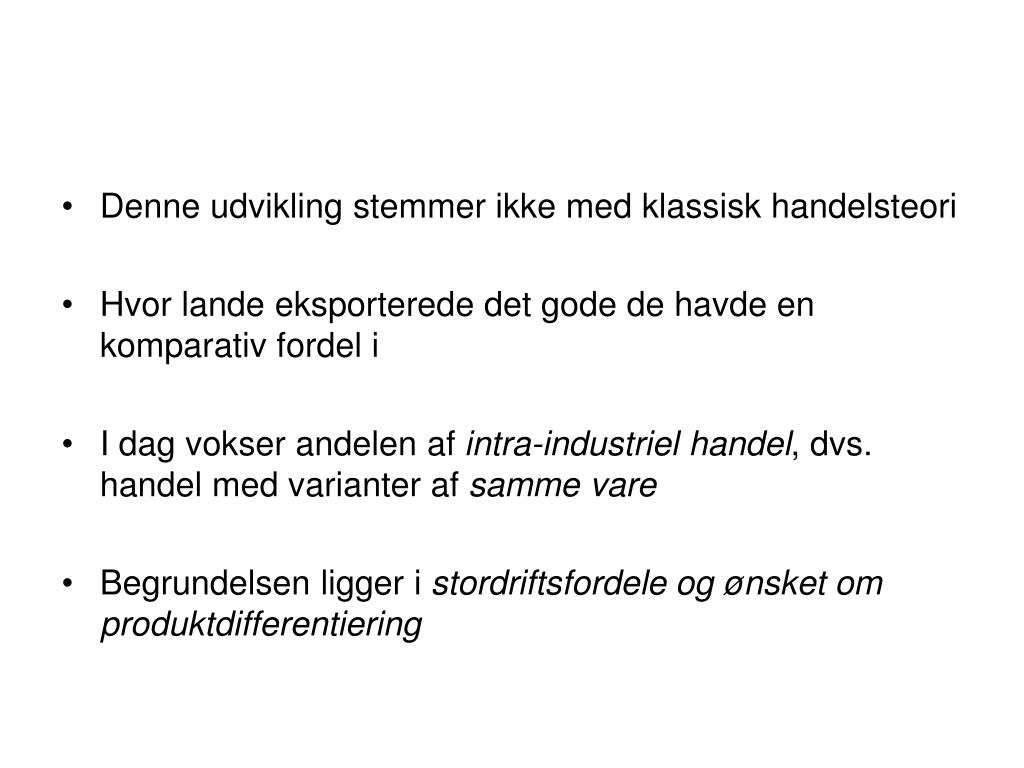 • Denne udvikling stemmer ikke med klassisk handelsteori

• Hvor lande eksporterede det gode de havde en komparativ fordel i

• I dag vokser andelen af intra-industriel handel, dvs. handel med varianter af samme vare

• Begrundelsen ligger i stordriftsfordele og ønsket om produktdifferentiering